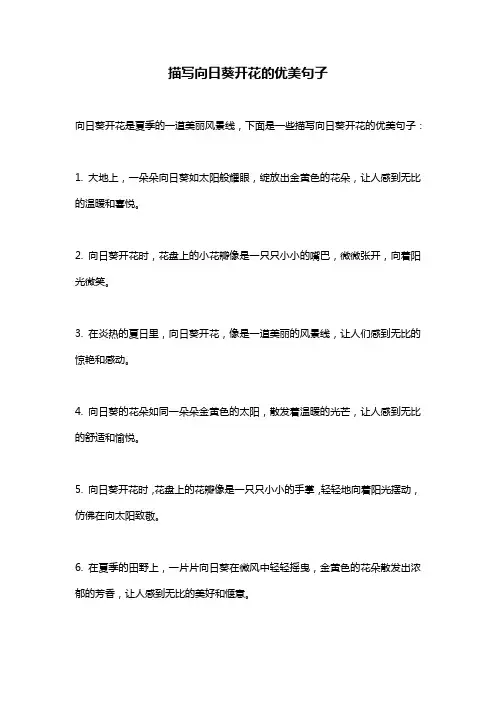 描写向日葵开花的优美句子

向日葵开花是夏季的一道美丽风景线，下面是一些描写向日葵开花的优美句子：

1. 大地上，一朵朵向日葵如太阳般耀眼，绽放出金黄色的花朵，让人感到无比的温暖和喜悦。

2. 向日葵开花时，花盘上的小花瓣像是一只只小小的嘴巴，微微张开，向着阳光微笑。

3. 在炎热的夏日里，向日葵开花，像是一道美丽的风景线，让人们感到无比的惊艳和感动。

4. 向日葵的花朵如同一朵朵金黄色的太阳，散发着温暖的光芒，让人感到无比的舒适和愉悦。

5. 向日葵开花时，花盘上的花瓣像是一只只小小的手掌，轻轻地向着阳光摆动，仿佛在向太阳致敬。

6. 在夏季的田野上，一片片向日葵在微风中轻轻摇曳，金黄色的花朵散发出浓郁的芳香，让人感到无比的美好和惬意。